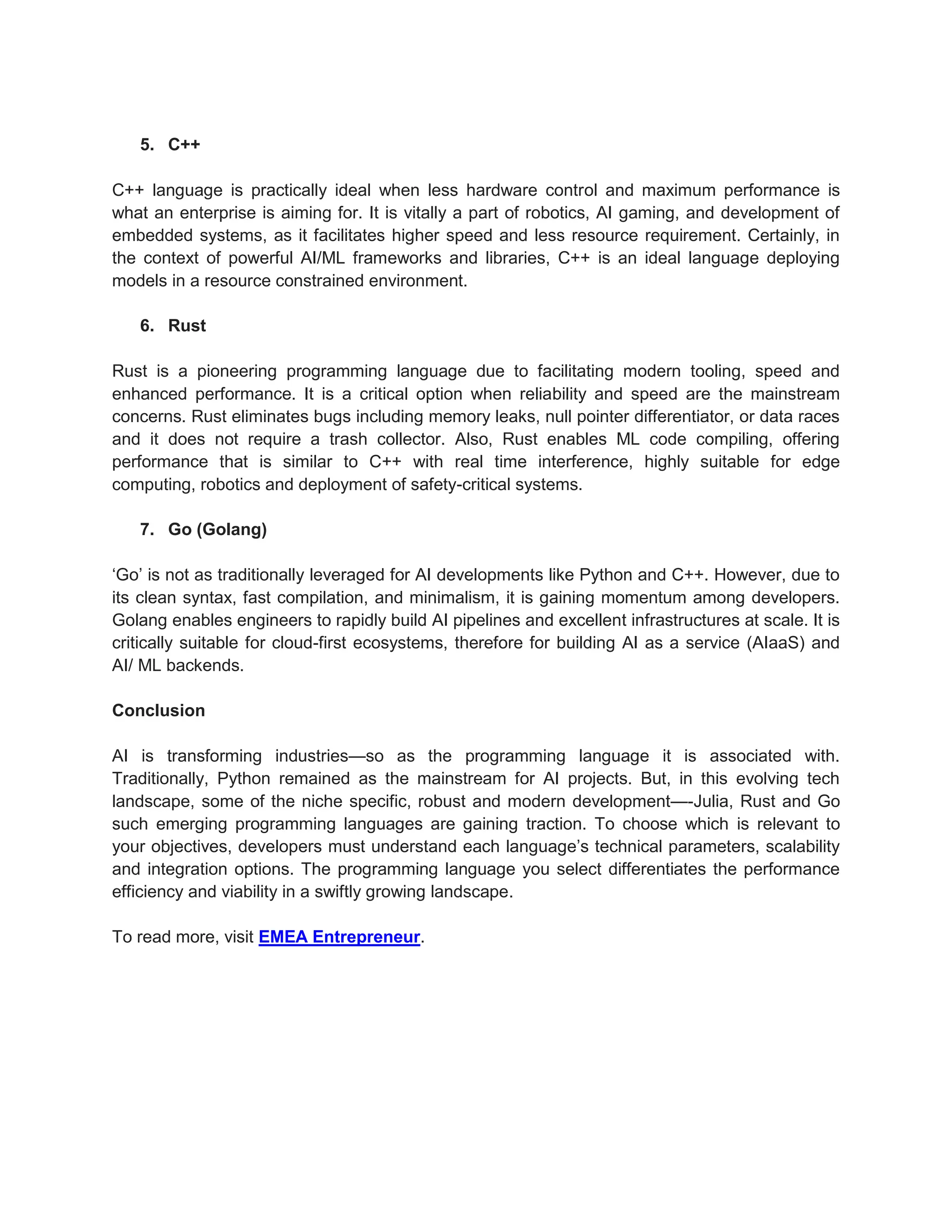 5. C++

C++ language is practically ideal when less hardware control and maximum performance is what an enterprise is aiming for. It is vitally a part of robotics, AI gaming, and development of embedded systems, as it facilitates higher speed and less resource requirement. Certainly, in the context of powerful AI/ML frameworks and libraries, C++ is an ideal language deploying models in a resource constrained environment.

6. Rust

Rust is a pioneering programming language due to facilitating modern tooling, speed and enhanced performance. It is a critical option when reliability and speed are the mainstream concerns. Rust eliminates bugs including memory leaks, null pointer differentiator, or data races and it does not require a trash collector. Also, Rust enables ML code compiling, offering performance that is similar to C++ with real time interference, highly suitable for edge computing, robotics and deployment of safety-critical systems.

7. Go (Golang)

‘Go’ is not as traditionally leveraged for AI developments like Python and C++. However, due to its clean syntax, fast compilation, and minimalism, it is gaining momentum among developers. Golang enables engineers to rapidly build AI pipelines and excellent infrastructures at scale. It is critically suitable for cloud-first ecosystems, therefore for building AI as a service (AIaaS) and AI/ ML backends.

Conclusion

AI is transforming industries—so as the programming language it is associated with. Traditionally, Python remained as the mainstream for AI projects. But, in this evolving tech landscape, some of the niche specific, robust and modern development—-Julia, Rust and Go such emerging programming languages are gaining traction. To choose which is relevant to your objectives, developers must understand each language’s technical parameters, scalability and integration options. The programming language you select differentiates the performance efficiency and viability in a swiftly growing landscape.

To read more, visit EMEA Entrepreneur.